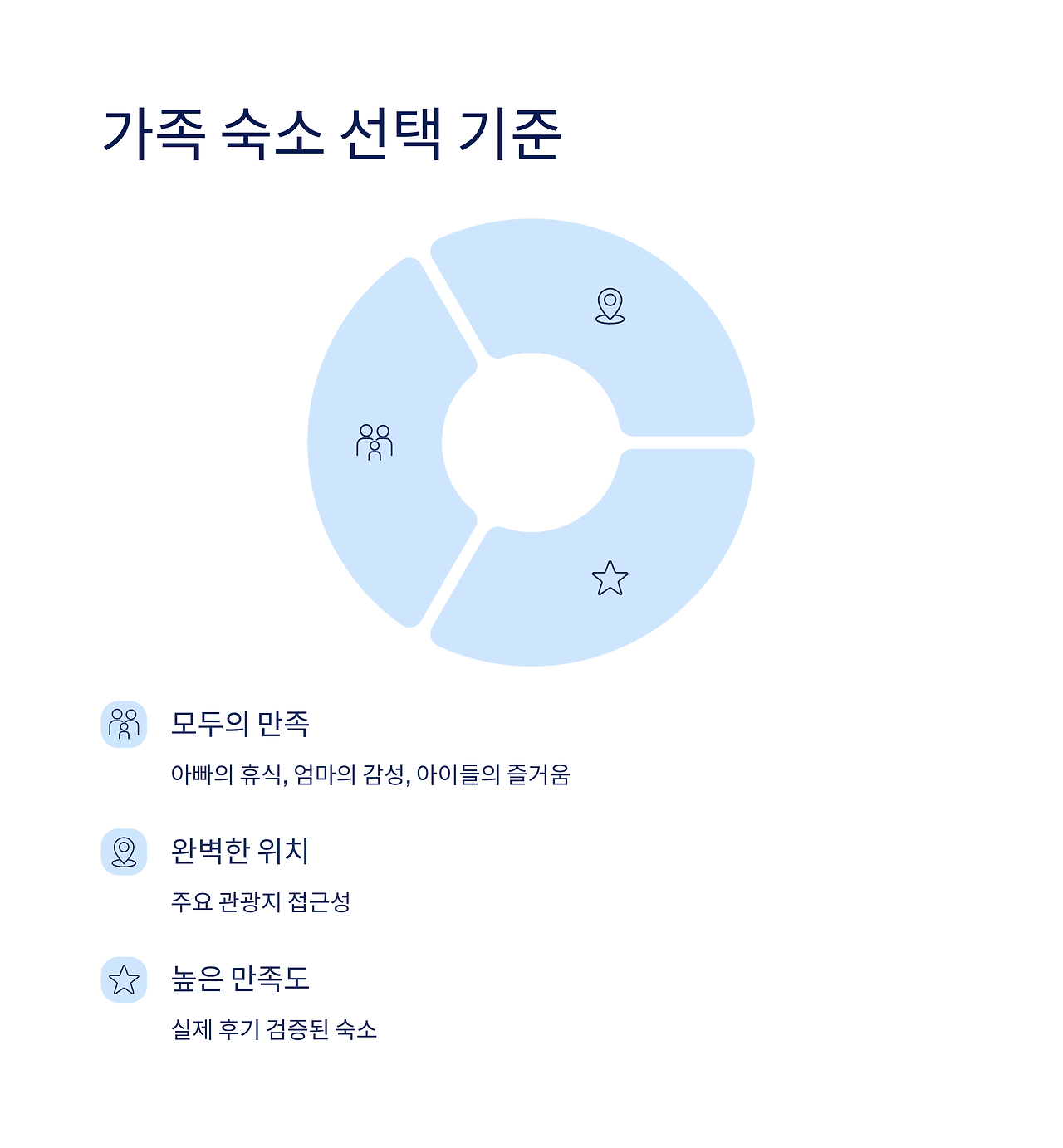 가족 숙소 선택 기준

모두의 만족

아빠의 휴식, 엄마의 감성, 아이들의 즐거움

완벽한 위치

주요 관광지 접근성

높은 만족도

실제 후기 검증된 숙소